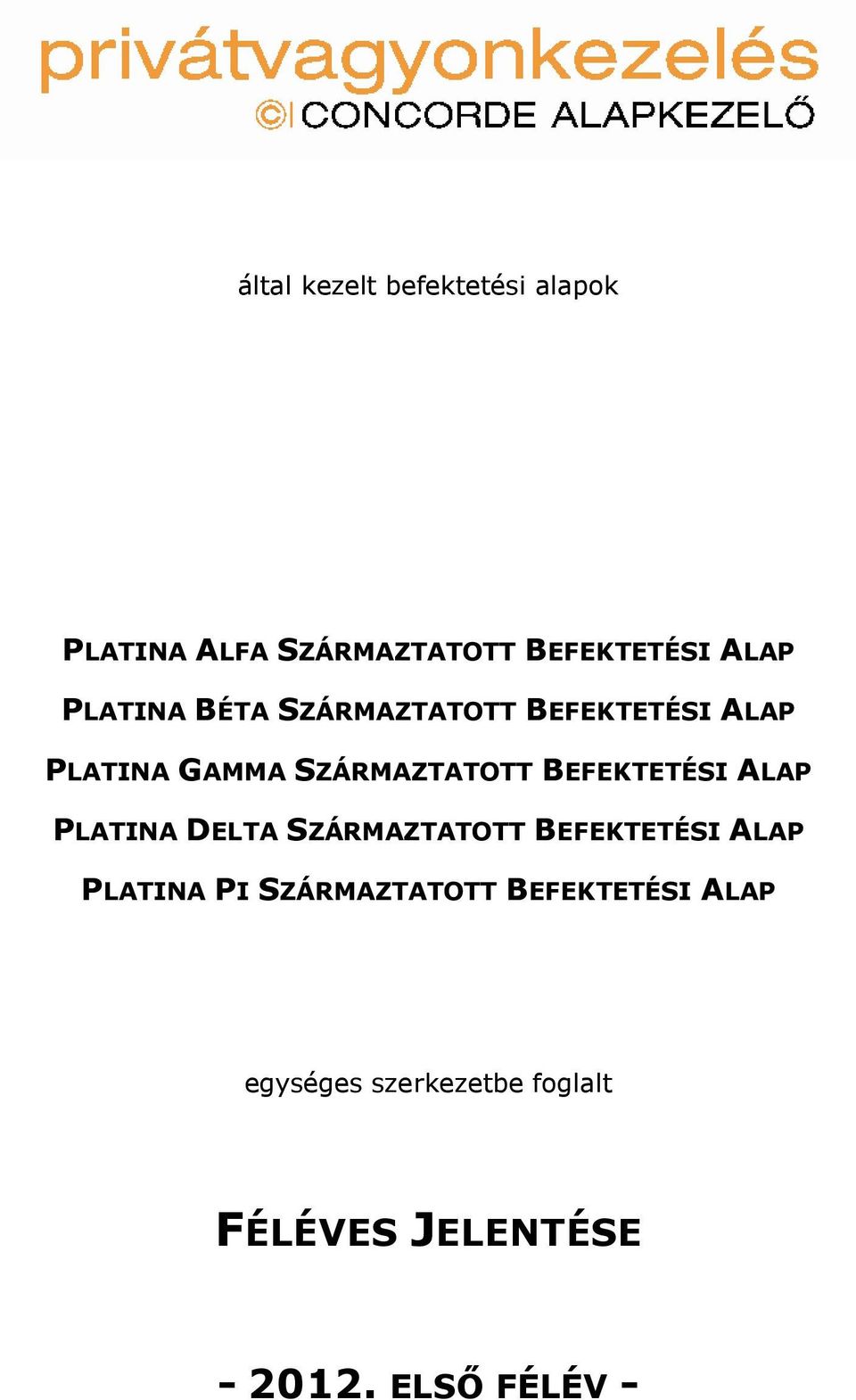 privátvagyonkezelés
CONCORDE ALAPKEZELŐ

által kezelt befektetési alapok

PLATINA ALFA SZÁRMAZTATOTT BEFEKTETÉSI ALAP

PLATINA BÉTA SZÁRMAZTATOTT BEFEKTETÉSI ALAP

PLATINA GAMMA SZÁRMAZTATOTT BEFEKTETÉSI ALAP

PLATINA DELTA SZÁRMAZTATOTT BEFEKTETÉSI ALAP

PLATINA PI SZÁRMAZTATOTT BEFEKTETÉSI ALAP

egységes szerkezetbe foglalt

FÉLÉVES JELENTÉSE

- 2012. ELSŐ FÉLÉV -